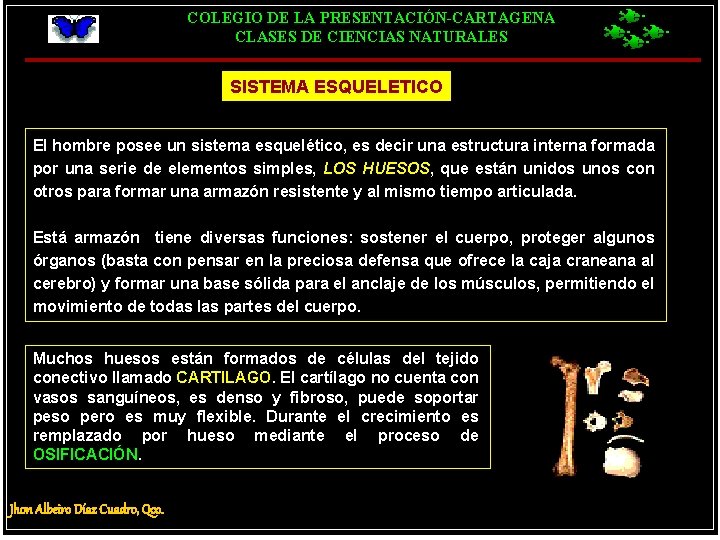 COLEGIO DE LA PRESENTACIÓN-CARTAGENA
CLASES DE CIENCIAS NATURALES

SISTEMA ESQUELETICO

El hombre posee un sistema esquelético, es decir una estructura interna formada por una serie de elementos simples, LOS HUESOS, que están unidos unos con otros para formar una armazón resistente y al mismo tiempo articulada.

Está armazón tiene diversas funciones: sostener el cuerpo, proteger algunos órganos (basta con pensar en la preciosa defensa que ofrece la caja craneana al cerebro) y formar una base sólida para el anclaje de los músculos, permitiendo el movimiento de todas las partes del cuerpo.

Muchos huesos están formados de células del tejido conectivo llamado CARTILAGO. El cartílago no cuenta con vasos sanguíneos, es denso y fibroso, puede soportar peso pero es muy flexible. Durante el crecimiento es remplazado por hueso mediante el proceso de OSIFICACIÓN.

Jhon Albeiro Díaz Cuadro, Qco.